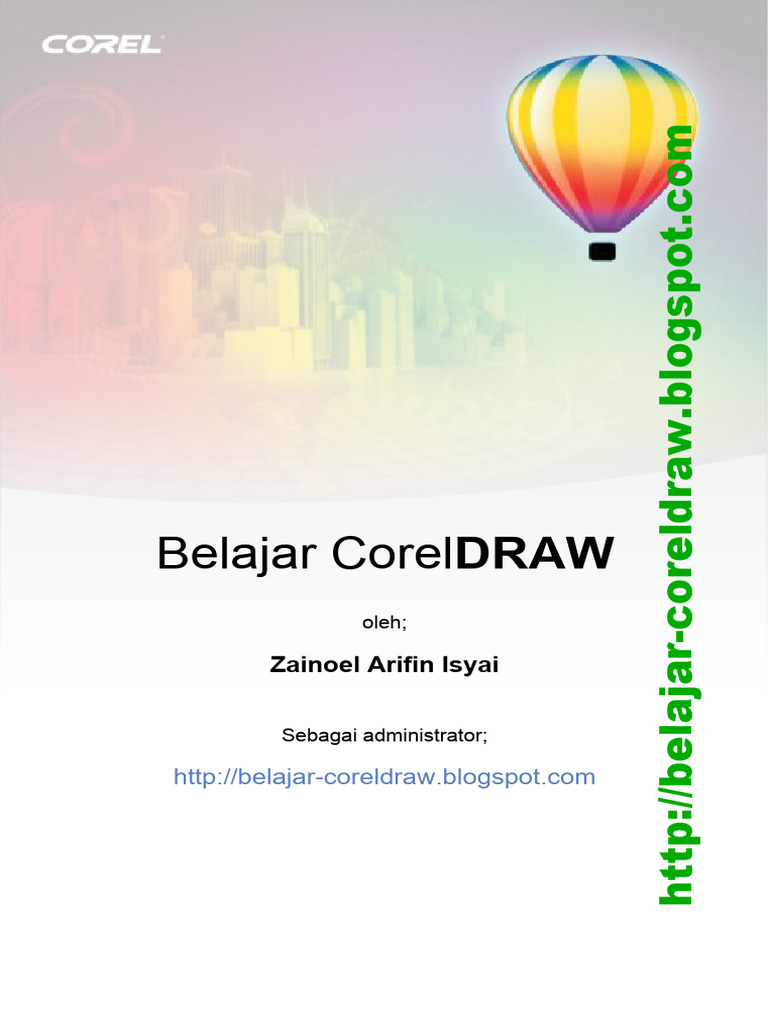 COREL

Belajar CorelDRAW

oleh;

Zainoel Arifin Isyai

Sebagai administrator;

http://belajar-coreldraw.blogspot.com

http://belajar-coreldraw.blogspot.com